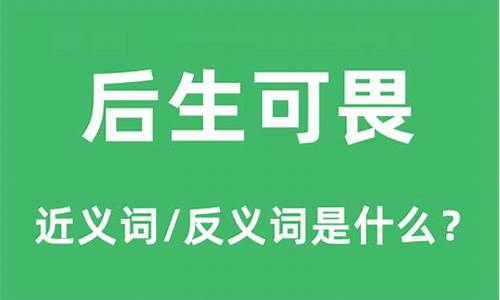 后生可畏

近义词/反义词是什么？